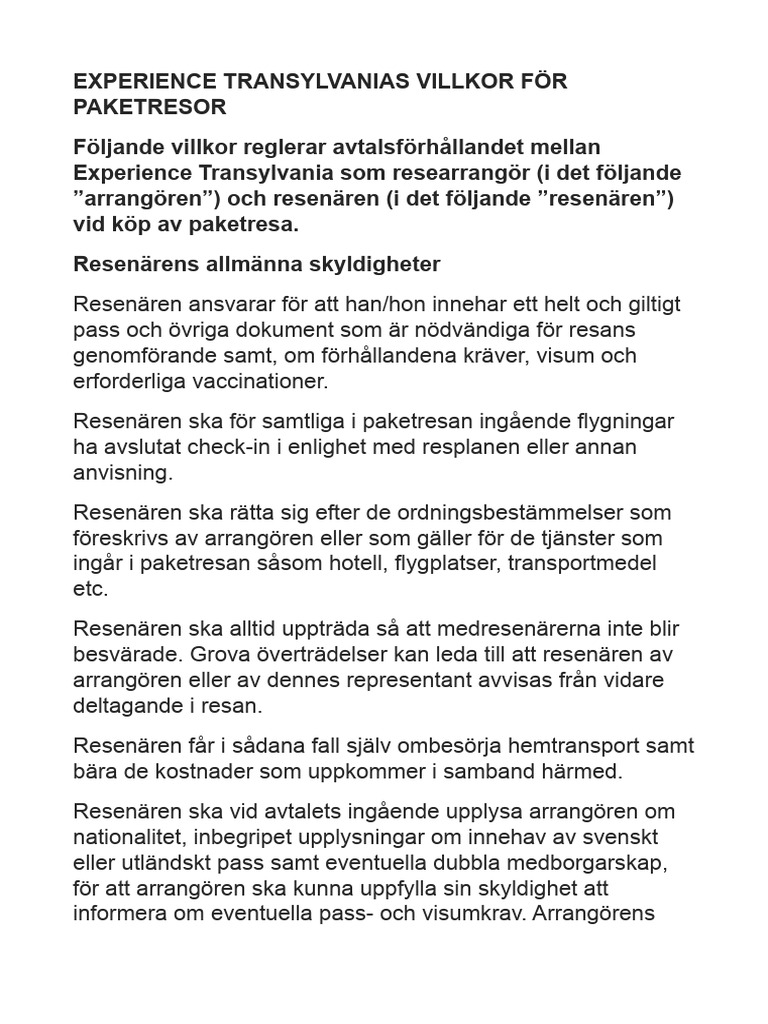 EXPERIENCE TRANSYLVANIAS VILLKOR FÖR PAKETRESOR

Följande villkor reglerar avtalsförhållandet mellan Experience Transylvania som researrangör (i det följande ”arrangören”) och resenären (i det följande ”resenären”) vid köp av paketresa.

Resenärens allmänna skyldigheter

Resenären ansvarar för att han/hon innehar ett helt och giltigt pass och övriga dokument som är nödvändiga för resans genomförande samt, om förhållandena kräver, visum och erforderliga vaccinationer.

Resenären ska för samtliga i paketresan ingående flygningar ha avslutat check-in i enlighet med resplanen eller annan anvisning.

Resenären ska rätta sig efter de ordningsbestämmelser som föreskrivs av arrangören eller som gäller för de tjänster som ingår i paketresan såsom hotell, flygplatser, transportmedel etc.

Resenären ska alltid uppträda så att medresenärerna inte blir besvärade. Grova överträdelser kan leda till att resenären av arrangören eller av dennes representant avvisas från vidare deltagande i resan.

Resenären får i sådana fall själv ombesörja hemtransport samt bära de kostnader som uppkommer i samband härmed.

Resenären ska vid avtalets ingående upplysa arrangören om nationalitet, inbegripet upplysningar om innehav av svenskt eller utländskt pass samt eventuella dubbla medborgarskap, för att arrangören ska kunna uppfylla sin skyldighet att informera om eventuella pass- och visumkrav. Arrangörens